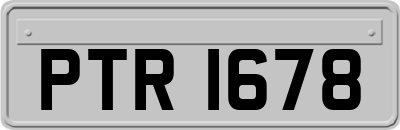 PTR 1678